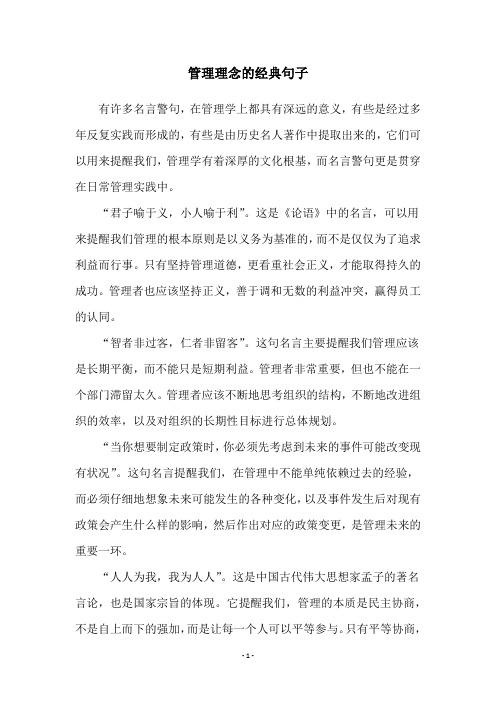 管理理念的经典句子

有许多名言警句，在管理学上都具有深远的意义，有些是经过多年反复实践而形成的，有些是由历史名人著作中提取出来的，它们可以用来提醒我们，管理学有着深厚的文化根基，而名言警句更是贯穿在日常管理实践中。

“君子喻于义，小人喻于利”。这是《论语》中的名言，可以用来提醒我们管理的根本原则是以义务为基准的，而不是仅仅为了追求利益而行事。只有坚持管理道德，更看重社会正义，才能取得持久的成功。管理者也应该坚持正义，善于调和无数的利益冲突，赢得员工的认同。

“智者非过客，仁者非留客”。这句名言主要提醒我们管理应该是长期平衡，而不能只是短期利益。管理者非常重要，但也不能在一个部门滞留太久。管理者应该不断地思考组织的结构，不断地改进组织的效率，以及对组织的长期性目标进行总体规划。

“当你想要制定政策时，你必须先考虑到未来的事件可能改变现有状况”。这句名言提醒我们，在管理中不能单纯依赖过去的经验，而必须仔细地想象未来可能发生的各种变化，以及事件发生后对现有政策会产生什么样的影响，然后作出对应的政策变更，是管理未来的重要一环。

“人人为我，我为人人”。这是中国古代伟大思想家孟子的著名言论，也是国家宗旨的体现。它提醒我们，管理的本质是民主协商，不是自上而下的强加，而是让每一个人可以平等参与。只有平等协商，

- 1 -